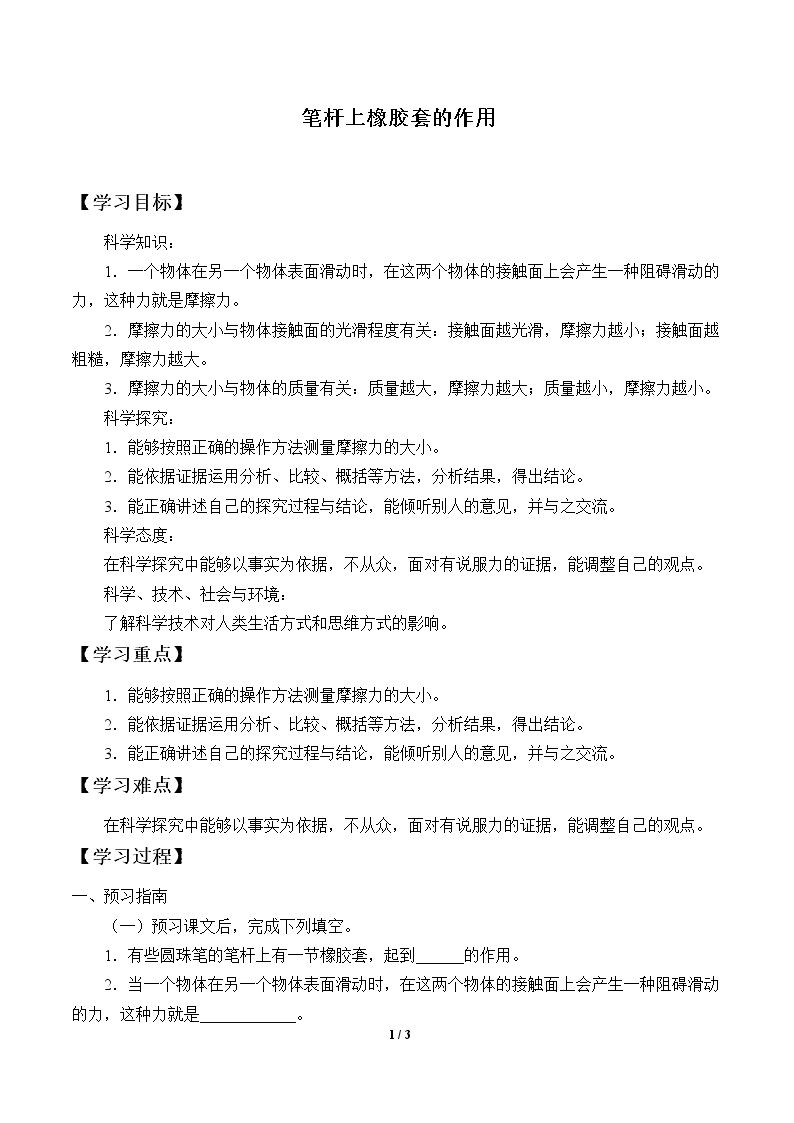 笔杆上橡胶套的作用

【学习目标】

科学知识：

1.一个物体在另一个物体表面滑动时，在这两个物体的接触面上会产生一种阻碍滑动的力，这种力就是摩擦力。

2.摩擦力的大小与物体接触面的光滑程度有关：接触面越光滑，摩擦力越小；接触面越粗糙，摩擦力越大。

3.摩擦力的大小与物体的质量有关：质量越大，摩擦力越大；质量越小，摩擦力越小。

科学探究：

1.能够按照正确的操作方法测量摩擦力的大小。

2.能依据证据运用分析、比较、概括等方法，分析结果，得出结论。

3.能正确讲述自己的探究过程与结论，能倾听别人的意见，并与之交流。

科学态度：

在科学探究中能够以事实为依据，不从众，面对有说服力的证据，能调整自己的观点。

科学、技术、社会与环境：

了解科学技术对人类生活方式和思维方式的影响。

【学习重点】

1.能够按照正确的操作方法测量摩擦力的大小。

2.能依据证据运用分析、比较、概括等方法，分析结果，得出结论。

3.能正确讲述自己的探究过程与结论，能倾听别人的意见，并与之交流。

【学习难点】

在科学探究中能够以事实为依据，不从众，面对有说服力的证据，能调整自己的观点。

【学习过程】

一、预习指南

（一）预习课文后，完成下列填空。

1.有些圆珠笔的笔杆上有一节橡胶套，起到____的作用。

2.当一个物体在另一个物体表面滑动时，在这两个物体的接触面上会产生一种阻碍滑动的力，这种力就是____。

1 / 3